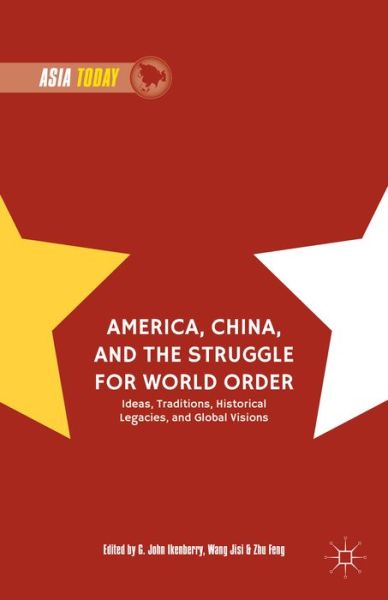 ASIA TODAY

AMERICA, CHINA, AND THE STRUGGLE FOR WORLD ORDER

Ideas, Traditions, Historical Legacies, and Global Visions

Edited by G. John Ikenberry, Wang Jisi & Zhu Feng